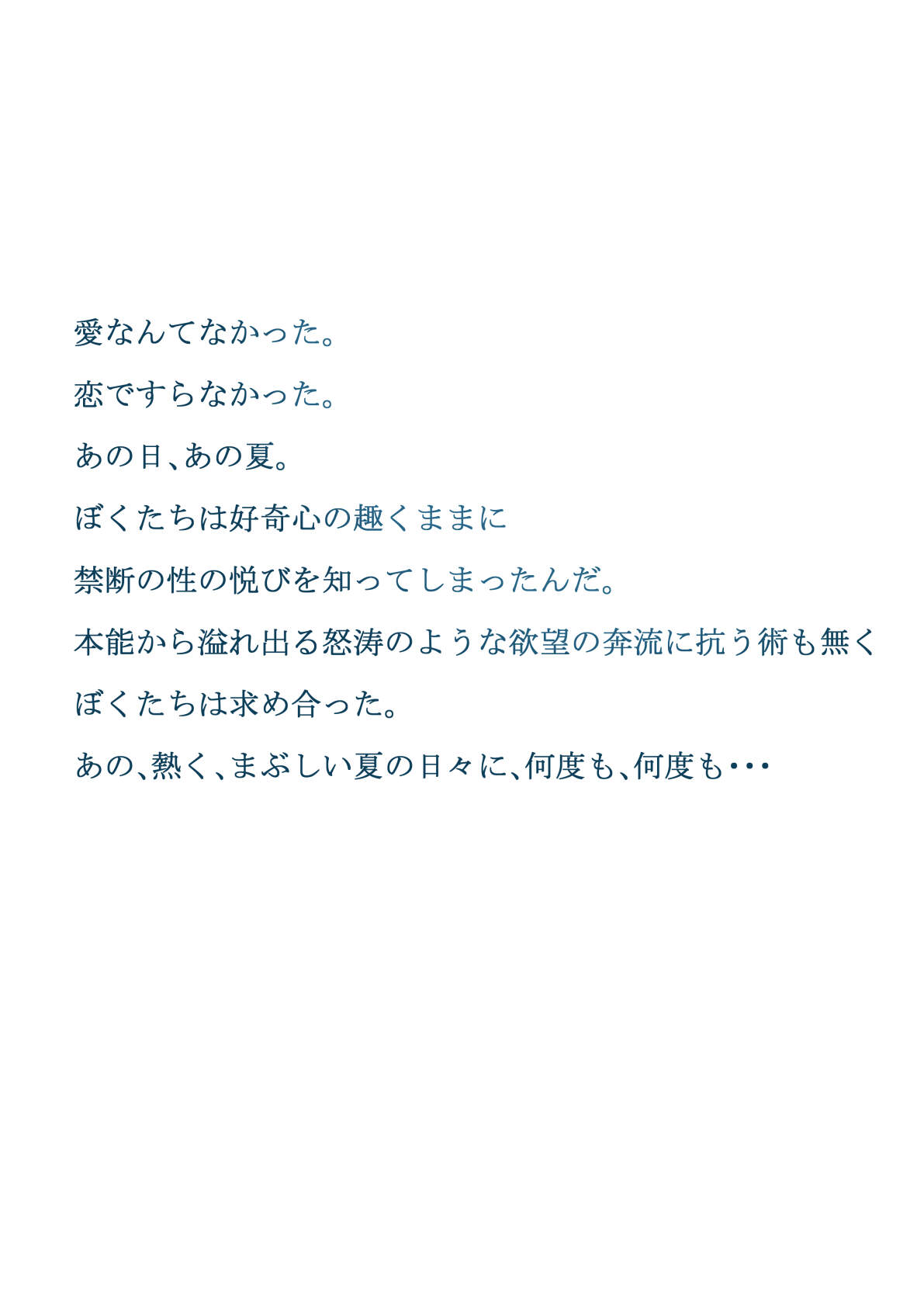 愛なんてなかった。

恋ですらなかった。

あの日、あの夏。

ぼくたちは好奇心の趣くままに

禁断の性の悦びを知ってしまったんだ。

本能から溢れ出る怒涛のような欲望の奔流に抗う術も無く

ぼくたちは求め合った。

あの、熱く、まぶしい夏の日々に、何度も、何度も・・・